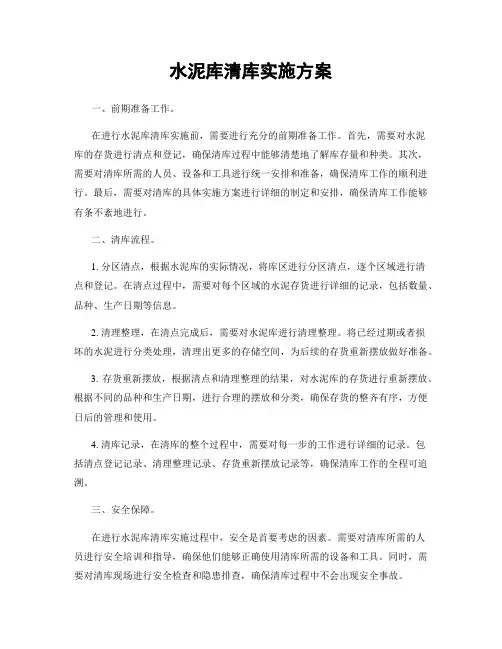 水泥库清库实施方案

一、前期准备工作。

在进行水泥库清库实施前，需要进行充分的前期准备工作。首先，需要对水泥库的存货进行清点和登记，确保清库过程中能够清楚地了解库存量和种类。其次，需要对清库所需的人员、设备和工具进行统一安排和准备，确保清库工作的顺利进行。最后，需要对清库的具体实施方案进行详细的制定和安排，确保清库工作能够有条不紊地进行。

二、清库流程。

1. 分区清点，根据水泥库的实际情况，将库区进行分区清点，逐个区域进行清点和登记。在清点过程中，需要对每个区域的水泥存货进行详细的记录，包括数量、品种、生产日期等信息。

2. 清理整理，在清点完成后，需要对水泥库进行清理整理。将已经过期或者损坏的水泥进行分类处理，清理出更多的存储空间，为后续的存货重新摆放做好准备。

3. 存货重新摆放，根据清点和清理整理的结果，对水泥库的存货进行重新摆放。根据不同的品种和生产日期，进行合理的摆放和分类，确保存货的整齐有序，方便日后的管理和使用。

4. 清库记录，在清库的整个过程中，需要对每一步的工作进行详细的记录。包括清点登记记录、清理整理记录、存货重新摆放记录等，确保清库工作的全程可追溯。

三、安全保障。

在进行水泥库清库实施过程中，安全是首要考虑的因素。需要对清库所需的人员进行安全培训和指导，确保他们能够正确使用清库所需的设备和工具。同时，需要对清库现场进行安全检查和隐患排查，确保清库过程中不会出现安全事故。